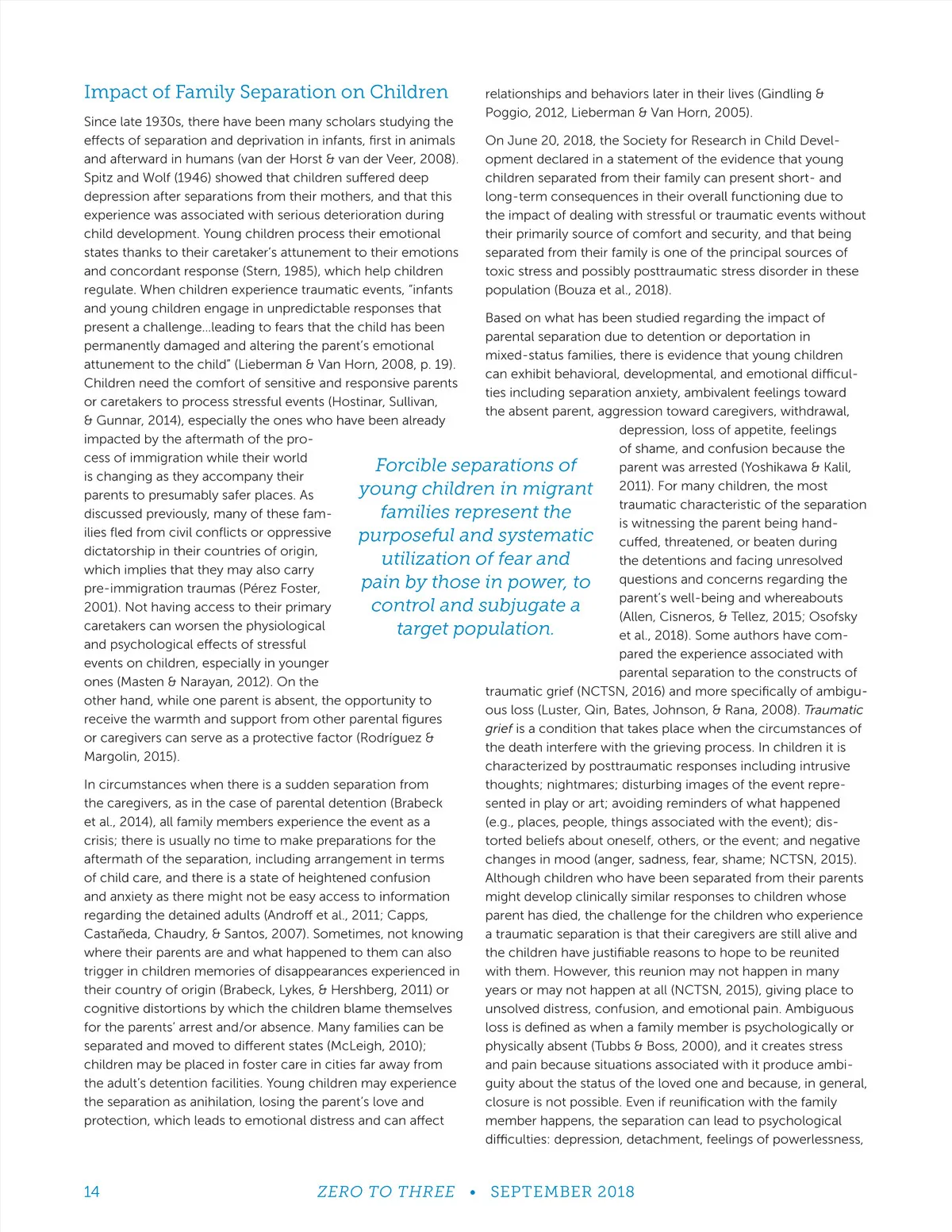 Impact of Family Separation on Children

Since late 1930s, there have been many scholars studying the effects of separation and deprivation in infants, first in animals and afterward in humans (van der Horst & van der Veer, 2008). Spitz and Wolf (1946) showed that children suffered deep depression after separations from their mothers, and that this experience was associated with serious deterioration during child development. Young children process their emotional states thanks to their caretaker's attunement to their emotions and concordant response (Stern, 1985), which help children regulate. When children experience traumatic events, "infants and young children engage in unpredictable responses that present a challenge...leading to fears that the child has been permanently damaged and altering the parent's emotional attunement to the child" (Lieberman & Van Horn, 2008, p. 19). Children need the comfort of sensitive and responsive parents or caretakers to process stressful events (Hostinar, Sullivan, & Gunnar, 2014), especially the ones who have been already impacted by the aftermath of the process of immigration while their world is changing as they accompany their parents to presumably safer places. As discussed previously, many of these families fled from civil conflicts or oppressive dictatorship in their countries of origin, which implies that they may also carry pre-immigration traumas (Pérez Foster, 2001). Not having access to their primary caretakers can worsen the physiological and psychological effects of stressful events on children, especially in younger ones (Masten & Narayan, 2012). On the other hand, while one parent is absent, the opportunity to receive the warmth and support from other parental figures or caregivers can serve as a protective factor (Rodríguez & Margolin, 2015).

In circumstances when there is a sudden separation from the caregivers, as in the case of parental detention (Brabeck et al., 2014), all family members experience the event as a crisis; there is usually no time to make preparations for the aftermath of the separation, including arrangement in terms of child care, and there is a state of heightened confusion and anxiety as there might not be easy access to information regarding the detained adults (Androff et al., 2011; Capps, Castañeda, Chaudry, & Santos, 2007). Sometimes, not knowing where their parents are and what happened to them can also trigger in children memories of disappearances experienced in their country of origin (Brabeck, Lykes, & Hershberg, 2011) or cognitive distortions by which the children blame themselves for the parents' arrest and/or absence. Many families can be separated and moved to different states (McLeigh, 2010); children may be placed in foster care in cities far away from the adult's detention facilities. Young children may experience the separation as anihilation, losing the parent's love and protection, which leads to emotional distress and can affect relationships and behaviors later in their lives (Gindling & Poggio, 2012, Lieberman & Van Horn, 2005).

On June 20, 2018, the Society for Research in Child Development declared in a statement of the evidence that young children separated from their family can present short- and long-term consequences in their overall functioning due to the impact of dealing with stressful or traumatic events without their primarily source of comfort and security, and that being separated from their family is one of the principal sources of toxic stress and possibly posttraumatic stress disorder in these population (Bouza et al., 2018).

Based on what has been studied regarding the impact of parental separation due to detention or deportation in mixed-status families, there is evidence that young children can exhibit behavioral, developmental, and emotional difficulties including separation anxiety, ambivalent feelings toward the absent parent, aggression toward caregivers, withdrawal, depression, loss of appetite, feelings of shame, and confusion because the parent was arrested (Yoshikawa & Kalil, 2011). For many children, the most traumatic characteristic of the separation is witnessing the parent being handcuffed, threatened, or beaten during the detentions and facing unresolved questions and concerns regarding the parent's well-being and whereabouts (Allen, Cisneros, & Tellez, 2015; Osofsky et al., 2018). Some authors have compared the experience associated with parental separation to the constructs of traumatic grief (NCTSN, 2016) and more specifically of ambiguous loss (Luster, Qin, Bates, Johnson, & Rana, 2008). Traumatic grief is a condition that takes place when the circumstances of the death interfere with the grieving process. In children it is characterized by posttraumatic responses including intrusive thoughts; nightmares; disturbing images of the event represented in play or art; avoiding reminders of what happened (e.g., places, people, things associated with the event); distorted beliefs about oneself, others, or the event; and negative changes in mood (anger, sadness, fear, shame; NCTSN, 2015). Although children who have been separated from their parents might develop clinically similar responses to children whose parent has died, the challenge for the children who experience a traumatic separation is that their caregivers are still alive and the children have justifiable reasons to hope to be reunited with them. However, this reunion may not happen in many years or may not happen at all (NCTSN, 2015), giving place to unsolved distress, confusion, and emotional pain. Ambiguous loss is defined as when a family member is psychologically or physically absent (Tubbs & Boss, 2000), and it creates stress and pain because situations associated with it produce ambiguity about the status of the loved one and because, in general, closure is not possible. Even if reunification with the family member happens, the separation can lead to psychological difficulties: depression, detachment, feelings of powerlessness,

Forcible separations of young children in migrant families represent the purposeful and systematic utilization of fear and pain by those in power, to control and subjugate a target population.

14 ZERO TO THREE • SEPTEMBER 2018